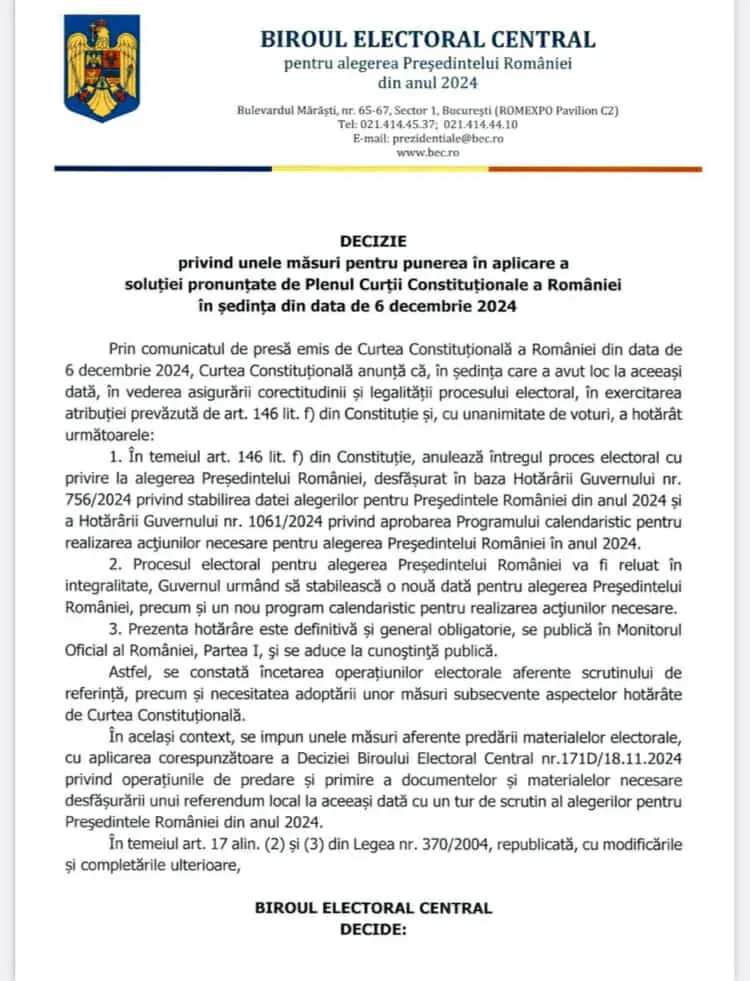 BIROUL ELECTORAL CENTRAL
pentru alegerea Președintelui României
din anul 2024

Bulevardul Mărăști, nr. 65-67, Sector 1, București (ROMEXPO Pavilion C2)
Tel: 021.414.45.37; 021.414.44.10
E-mail: prezidentiale@bec.ro
www.bec.ro

DECIZIE
privind unele măsuri pentru punerea în aplicare a soluției pronunțate de Plenul Curții Constituționale a României în ședința din data de 6 decembrie 2024

Prin comunicatul de presă emis de Curtea Constituțională a României din data de 6 decembrie 2024, Curtea Constituțională anunță că, în ședința care a avut loc la aceeași dată, în vederea asigurării corectitudinii și legalității procesului electoral, în exercitarea atribuției prevăzută de art. 146 lit. f) din Constituție și, cu unanimitate de voturi, a hotărât următoarele:

1. În temeiul art. 146 lit. f) din Constituție, anulează întregul proces electoral cu privire la alegerea Președintelui României, desfășurat în baza Hotărârii Guvernului nr. 756/2024 privind stabilirea datei alegerilor pentru Președintele României din anul 2024 și a Hotărârii Guvernului nr. 1061/2024 privind aprobarea Programului calendaristic pentru realizarea acțiunilor necesare pentru alegerea Președintelui României în anul 2024.

2. Procesul electoral pentru alegerea Președintelui României va fi reluat în integralitate, Guvernul urmând să stabilească o nouă dată pentru alegerea Președintelui României, precum și un nou program calendaristic pentru realizarea acțiunilor necesare.

3. Prezenta hotărâre este definitivă și general obligatorie, se publică în Monitorul Oficial al României, Partea I, și se aduce la cunoștință publică.

Astfel, se constată încetarea operațiunilor electorale aferente scrutinului de referință, precum și necesitatea adoptării unor măsuri subsecvente aspectelor hotărâte de Curtea Constituțională.

În același context, se impun unele măsuri aferente predării materialelor electorale, cu aplicarea corespunzătoare a Deciziei Biroului Electoral Central nr.171D/18.11.2024 privind operațiunile de predare și primire a documentelor și materialelor necesare desfășurării unui referendum local la aceeași dată cu un tur de scrutin al alegerilor pentru Președintele României din anul 2024.

În temeiul art. 17 alin. (2) și (3) din Legea nr. 370/2004, republicată, cu modificările și completările ulterioare,

BIROUL ELECTORAL CENTRAL
DECIDE: